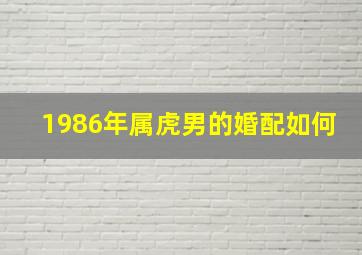 1986年属虎男的婚配如何